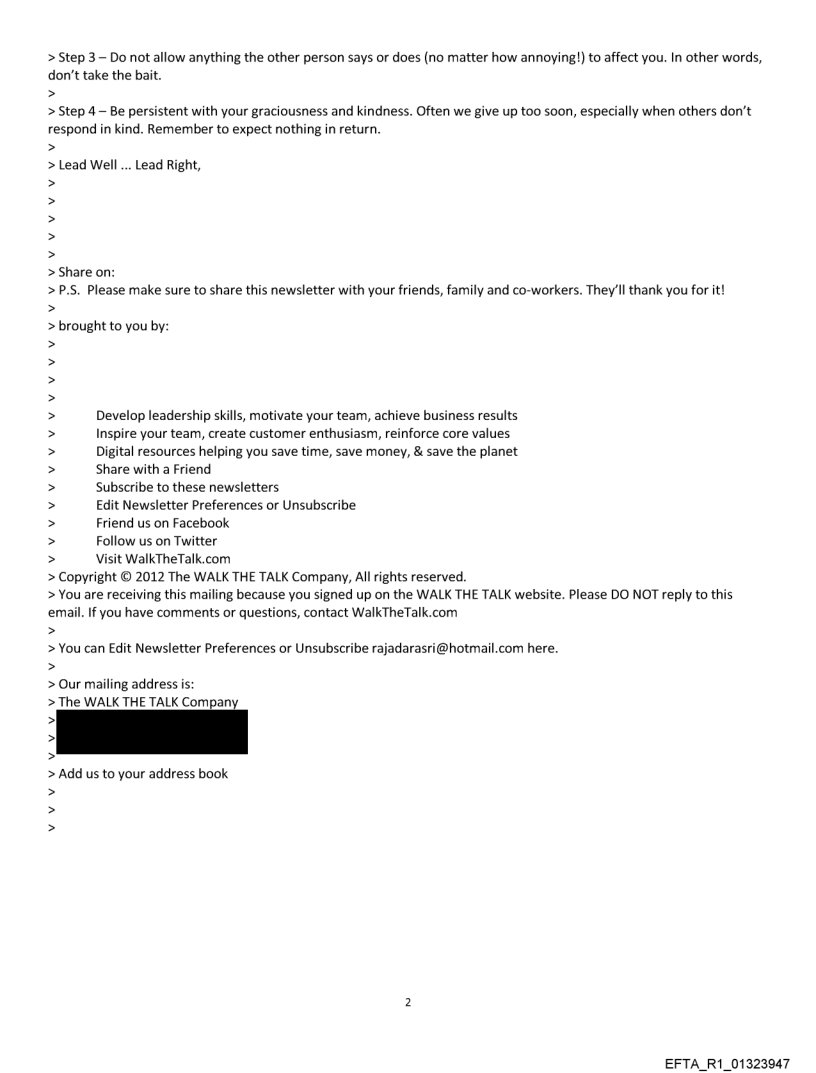 > Step 3 – Do not allow anything the other person says or does (no matter how annoying!) to affect you. In other words, don't take the bait.
>
> Step 4 – Be persistent with your graciousness and kindness. Often we give up too soon, especially when others don't respond in kind. Remember to expect nothing in return.
>
> Lead Well ... Lead Right,
>
>
>
>
>
> Share on:
> P.S. Please make sure to share this newsletter with your friends, family and co-workers. They'll thank you for it!
>
> brought to you by:
>
>
>
>
> Develop leadership skills, motivate your team, achieve business results
> Inspire your team, create customer enthusiasm, reinforce core values
> Digital resources helping you save time, save money, & save the planet
> Share with a Friend
> Subscribe to these newsletters
> Edit Newsletter Preferences or Unsubscribe
> Friend us on Facebook
> Follow us on Twitter
> Visit WalkTheTalk.com
> Copyright © 2012 The WALK THE TALK Company, All rights reserved.
> You are receiving this mailing because you signed up on the WALK THE TALK website. Please DO NOT reply to this email. If you have comments or questions, contact WalkTheTalk.com
>
> You can Edit Newsletter Preferences or Unsubscribe rajadarasri@hotmail.com here.
>
> Our mailing address is:
> The WALK THE TALK Company
>
>
>
> Add us to your address book
>
>
>

2

EFTA_R1_01323947